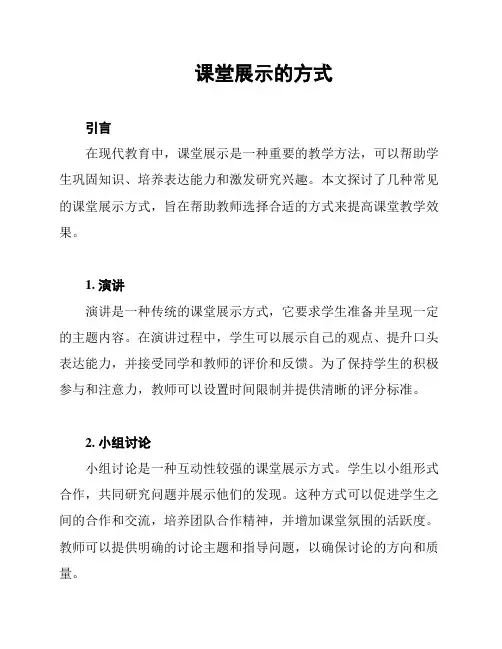 课堂展示的方式

引言

在现代教育中，课堂展示是一种重要的教学方法，可以帮助学生巩固知识、培养表达能力和激发研究兴趣。本文探讨了几种常见的课堂展示方式，旨在帮助教师选择合适的方式来提高课堂教学效果。

1. 演讲

演讲是一种传统的课堂展示方式，它要求学生准备并呈现一定的主题内容。在演讲过程中，学生可以展示自己的观点、提升口头表达能力，并接受同学和教师的评价和反馈。为了保持学生的积极参与和注意力，教师可以设置时间限制并提供清晰的评分标准。

2. 小组讨论

小组讨论是一种互动性较强的课堂展示方式。学生以小组形式合作，共同研究问题并展示他们的发现。这种方式可以促进学生之间的合作和交流，培养团队合作精神，并增加课堂氛围的活跃度。教师可以提供明确的讨论主题和指导问题，以确保讨论的方向和质量。